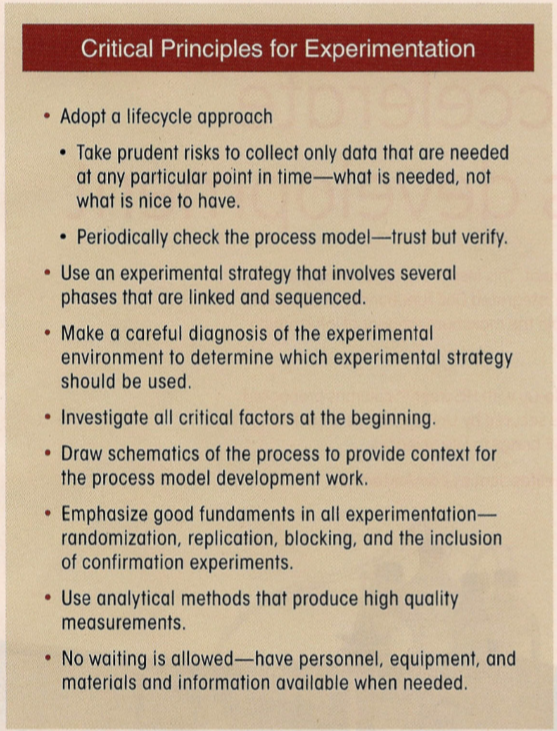 Critical Principles for Experimentation

• Adopt a lifecycle approach

• Take prudent risks to collect only data that are needed at any particular point in time—what is needed, not what is nice to have.

• Periodically check the process model—trust but verify.

• Use an experimental strategy that involves several phases that are linked and sequenced.

• Make a careful diagnosis of the experimental environment to determine which experimental strategy should be used.

• Investigate all critical factors at the beginning.

• Draw schematics of the process to provide context for the process model development work.

• Emphasize good fundaments in all experimentation—randomization, replication, blocking, and the inclusion of confirmation experiments.

• Use analytical methods that produce high quality measurements.

• No waiting is allowed—have personnel, equipment, and materials and information available when needed.